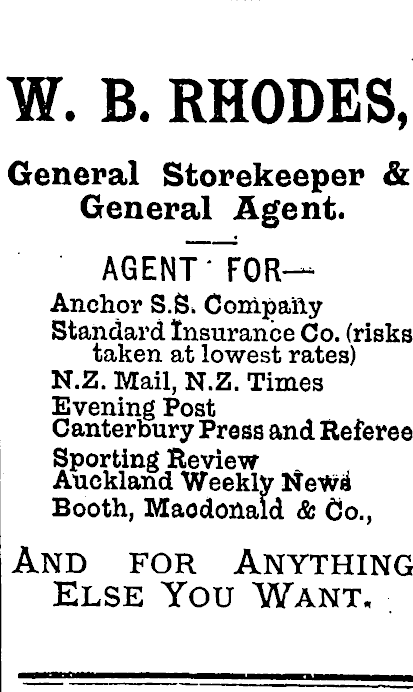 W. B. RHODES,

General Storekeeper & General Agent.

AGENT FOR—

Anchor S.S. Company
Standard Insurance Co. (risks taken at lowest rates)
N.Z. Mail, N.Z. Times
Evening Post
Canterbury Press and Referee
Sporting Review
Auckland Weekly News
Booth, Macdonald & Co.,

AND FOR ANYTHING ELSE YOU WANT.